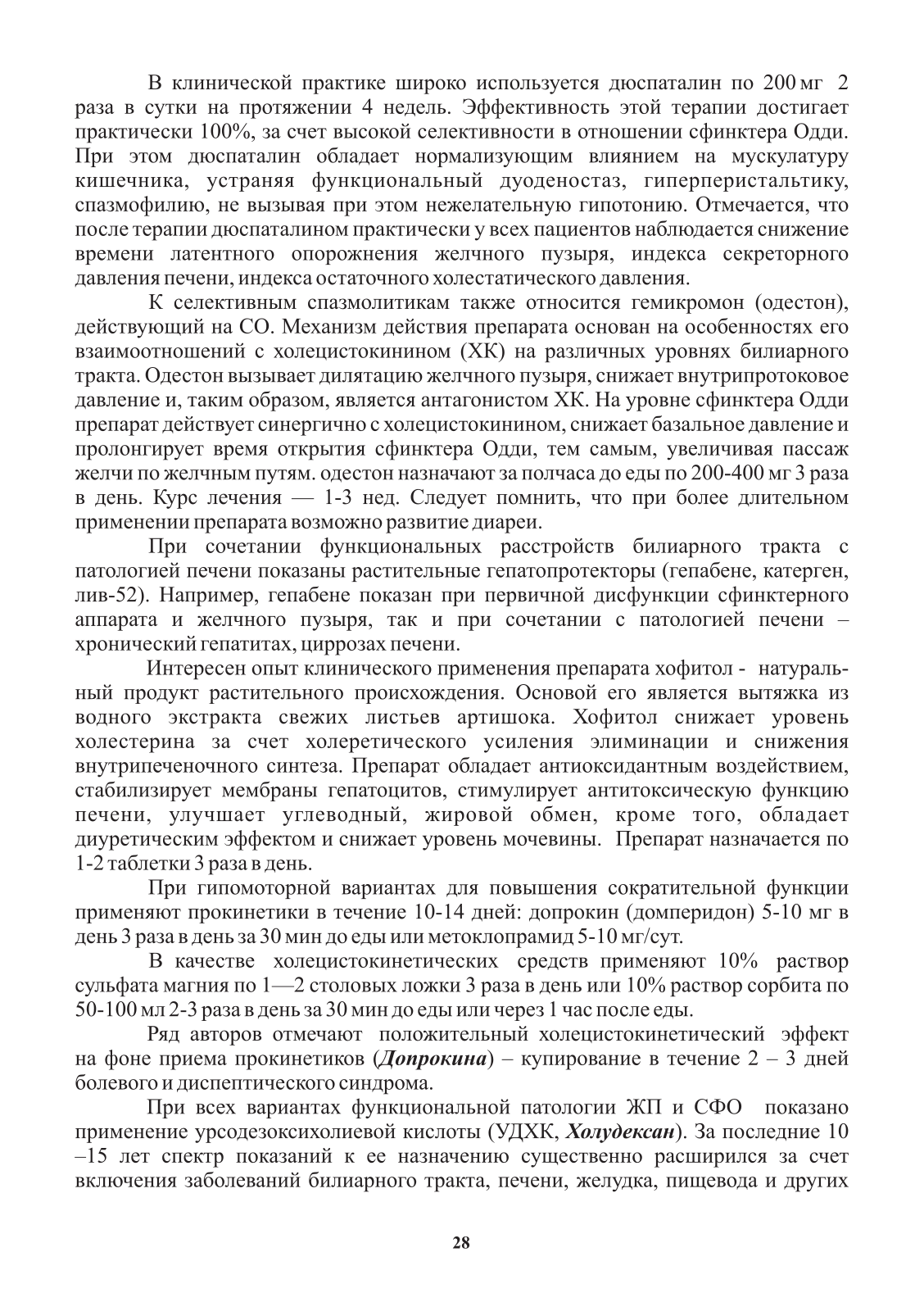 В клинической практике широко используется дюспаталин по 200 мг 2 раза в сутки на протяжении 4 недель. Эффективность этой терапии достигает практически 100%, за счет высокой селективности в отношении сфинктера Одди. При этом дюспаталин обладает нормализующим влиянием на мускулатуру кишечника, устраняя функциональный дуоденостаз, гиперперистальтику, спазмофилию, не вызывая при этом нежелательную гипотонию. Отмечается, что после терапии дюспаталином практически у всех пациентов наблюдается снижение времени латентного опорожнения желчного пузыря, индекса секреторного давления печени, индекса остаточного холестатического давления.

К селективным спазмолитикам также относится гемикромон (одестон), действующий на СО. Механизм действия препарата основан на особенностях его взаимоотношений с холецистокинином (ХК) на различных уровнях билиарного тракта. Одестон вызывает дилятацию желчного пузыря, снижает внутрипротоковое давление и, таким образом, является антагонистом ХК. На уровне сфинктера Одди препарат действует синергично с холецистокинином, снижает базальное давление и пролонгирует время открытия сфинктера Одди, тем самым, увеличивая пассаж желчи по желчным путям. одестон назначают за полчаса до еды по 200-400 мг 3 раза в день. Курс лечения — 1-3 нед. Следует помнить, что при более длительном применении препарата возможно развитие диареи.

При сочетании функциональных расстройств билиарного тракта с патологией печени показаны растительные гепатопротекторы (гепабене, катерген, лив-52). Например, гепабене показан при первичной дисфункции сфинктерного аппарата и желчного пузыря, так и при сочетании с патологией печени – хронический гепатитах, циррозах печени.

Интересен опыт клинического применения препарата хофитол - натуральный продукт растительного происхождения. Основой его является вытяжка из водного экстракта свежих листьев артишока. Хофитол снижает уровень холестерина за счет холеретического усиления элиминации и снижения внутрипеченочного синтеза. Препарат обладает антиоксидантным воздействием, стабилизирует мембраны гепатоцитов, стимулирует антитоксическую функцию печени, улучшает углеводный, жировой обмен, кроме того, обладает диуретическим эффектом и снижает уровень мочевины. Препарат назначается по 1-2 таблетки 3 раза в день.

При гипомоторной вариантах для повышения сократительной функции применяют прокинетики в течение 10-14 дней: допрокин (домперидон) 5-10 мг в день 3 раза в день за 30 мин до еды или метоклопрамид 5-10 мг/сут.

В качестве холецистокинетических средств применяют 10% раствор сульфата магния по 1—2 столовых ложки 3 раза в день или 10% раствор сорбита по 50-100 мл 2-3 раза в день за 30 мин до еды или через 1 час после еды.

Ряд авторов отмечают положительный холецистокинетический эффект на фоне приема прокинетиков (Допрокина) – купирование в течение 2 – 3 дней болевого и диспептического синдрома.

При всех вариантах функциональной патологии ЖП и СФО показано применение урсодезоксихолиевой кислоты (УДХК, Холудексан). За последние 10 –15 лет спектр показаний к ее назначению существенно расширился за счет включения заболеваний билиарного тракта, печени, желудка, пищевода и других

28